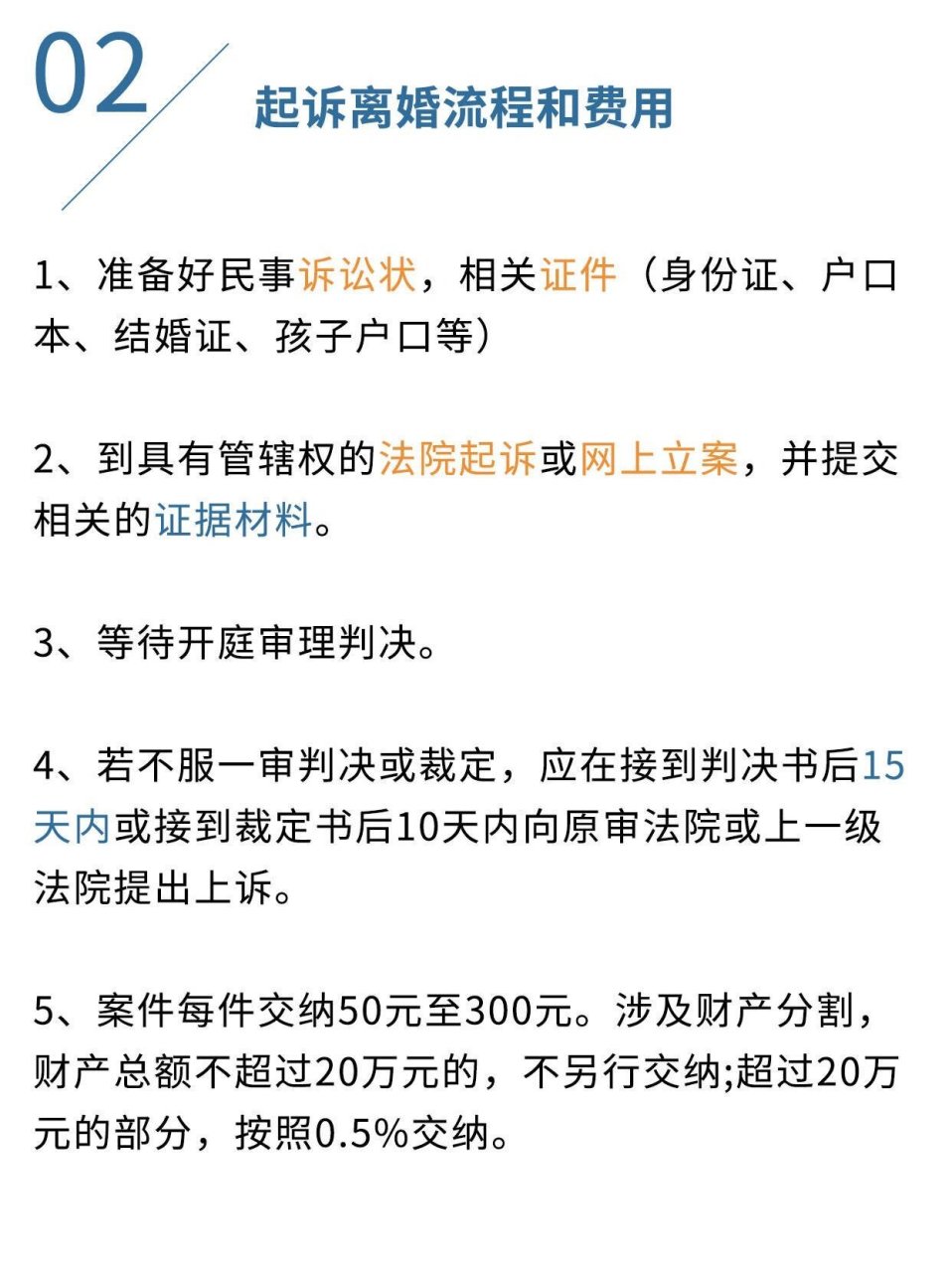 02

起诉离婚流程和费用

1、准备好民事诉讼状，相关证件（身份证、户口本、结婚证、孩子户口等）

2、到具有管辖权的法院起诉或网上立案，并提交相关的证据材料。

3、等待开庭审理判决。

4、若不服一审判决或裁定，应在接到判决书后15天内或接到裁定书后10天内向原审法院或上一级法院提出上诉。

5、案件每件交纳50元至300元。涉及财产分割，财产总额不超过20万元的，不另行交纳;超过20万元的部分，按照0.5%交纳。